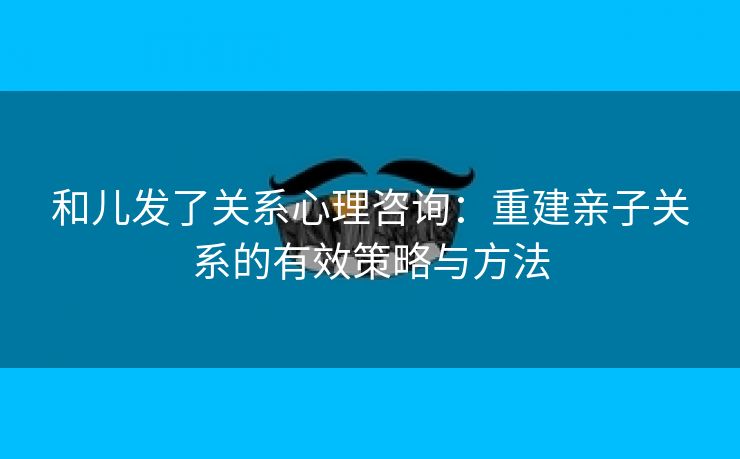 和儿发了关系心理咨询：重建亲子关系的有效策略与方法